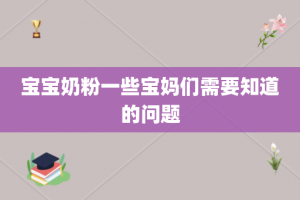 宝宝奶粉一些宝妈们需要知道的问题